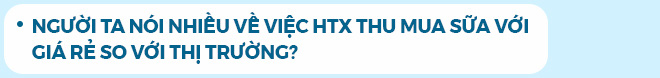 • NGƯỜI TA NÓI NHIỀU VỀ VIỆC HTX THU MUA SỮA VỚI GIÁ RẺ SO VỚI THỊ TRƯỜNG?